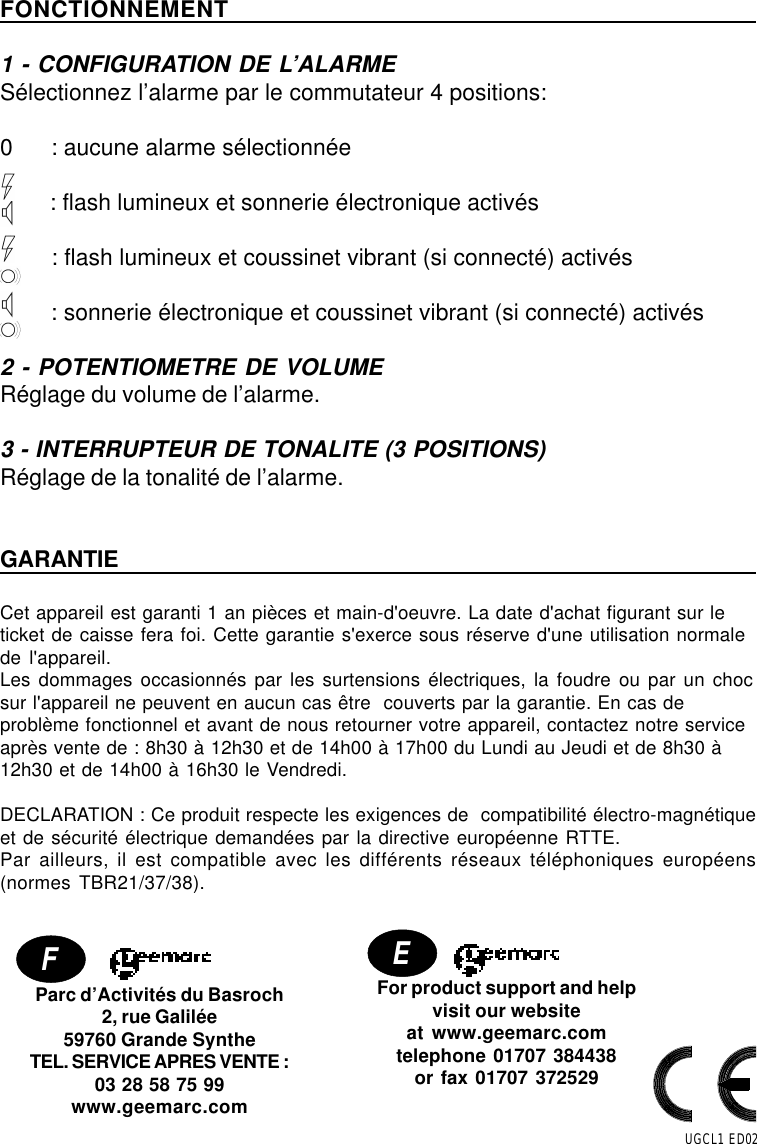 FONCTIONNEMENT

1 - CONFIGURATION DE L'ALARME
Sélectionnez l'alarme par le commutateur 4 positions:

0 : aucune alarme sélectionnée

: flash lumineux et sonnerie électronique activés

: flash lumineux et coussinet vibrant (si connecté) activés

: sonnerie électronique et coussinet vibrant (si connecté) activés

2 - POTENTIOMETRE DE VOLUME
Réglage du volume de l'alarme.

3 - INTERRUPTEUR DE TONALITE (3 POSITIONS)
Réglage de la tonalité de l'alarme.

GARANTIE

Cet appareil est garanti 1 an pièces et main-d'oeuvre. La date d'achat figurant sur le ticket de caisse fera foi. Cette garantie s'exerce sous réserve d'une utilisation normale de l'appareil.
Les dommages occasionnés par les surtensions électriques, la foudre ou par un choc sur l'appareil ne peuvent en aucun cas être couverts par la garantie. En cas de problème fonctionnel et avant de nous retourner votre appareil, contactez notre service après vente de : 8h30 à 12h30 et de 14h00 à 17h00 du Lundi au Jeudi et de 8h30 à 12h30 et de 14h00 à 16h30 le Vendredi.

DECLARATION : Ce produit respecte les exigences de compatibilité électro-magnétique et de sécurité électrique demandées par la directive européenne RTTE.
Par ailleurs, il est compatible avec les différents réseaux téléphoniques européens (normes TBR21/37/38).

F Geemarc
Parc d'Activités du Basroch
2, rue Galilée
59760 Grande Synthe
TEL. SERVICE APRES VENTE :
03 28 58 75 99
www.geemarc.com

E Geemarc
For product support and help
visit our website
at www.geemarc.com
telephone 01707 384438
or fax 01707 372529

CE

UGCL1 ED02